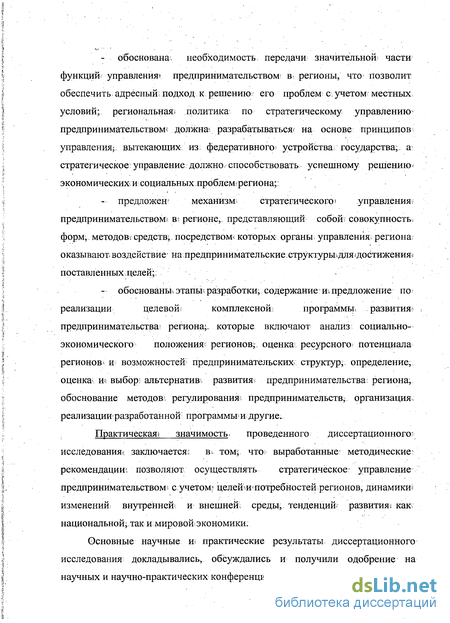 - обоснована необходимость передачи значительной части функций управления предпринимательством в регионы, что позволит обеспечить адресный подход к решению его проблем с учетом местных условий; региональная политика по стратегическому управлению предпринимательством должна разрабатываться на основе принципов управления, вытекающих из федеративного устройства государства, а стратегическое управление должно способствовать успешному решению экономических и социальных проблем региона;

- предложен механизм стратегического управления предпринимательством в регионе, представляющий собой совокупность форм, методов средств, посредством которых органы управления региона оказывают воздействие на предпринимательские структуры для достижения поставленных целей;

- обоснованы этапы разработки, содержание и предложение по реализации целевой комплексной программы развития предпринимательства региона, которые включают анализ социально-экономического положения регионов, оценка ресурсного потенциала регионов и возможностей предпринимательских структур, определение, оценка и выбор альтернатив развития предпринимательства региона, обоснование методов регулирования предпринимательств, организация реализации разработанной программы и другие.

Практическая значимость проведенного диссертационного исследования заключается в том, что выработанные методические рекомендации позволяют осуществлять стратегическое управление предпринимательством с учетом целей и потребностей регионов, динамики изменений внутренней и внешней среды, тенденций развития как национальной, так и мировой экономики.

Основные научные и практические результаты диссертационного исследования докладывались, обсуждались и получили одобрение на научных и научно-практических конференц

dsLib.net
библиотека диссертаций